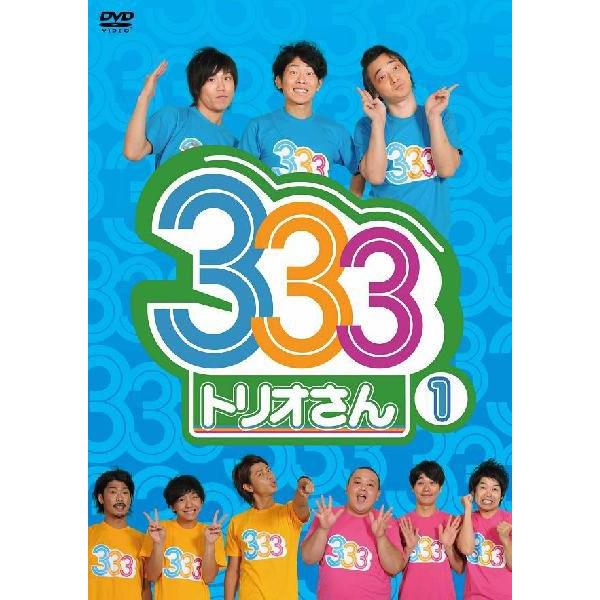 DVD
VIDEO

333

333

333

トリオさん 1

333

333

333

333

333

333